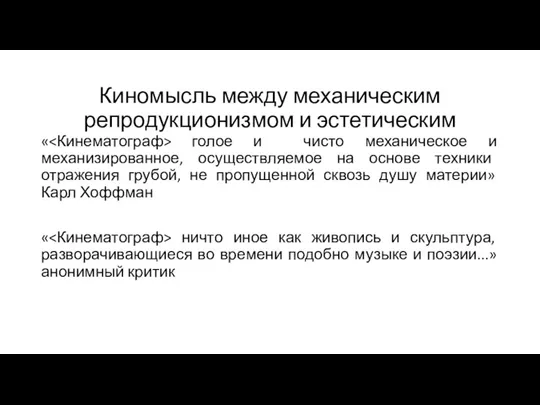 Киномысль между механическим репродукционизмом и эстетическим

«<Кинематограф> голое и чисто механическое и механизированное, осуществляемое на основе техники отражения грубой, не пропущенной сквозь душу материи» Карл Хоффман

«<Кинематограф> ничто иное как живопись и скульптура, разворачивающиеся во времени подобно музыке и поэзии...» анонимный критик